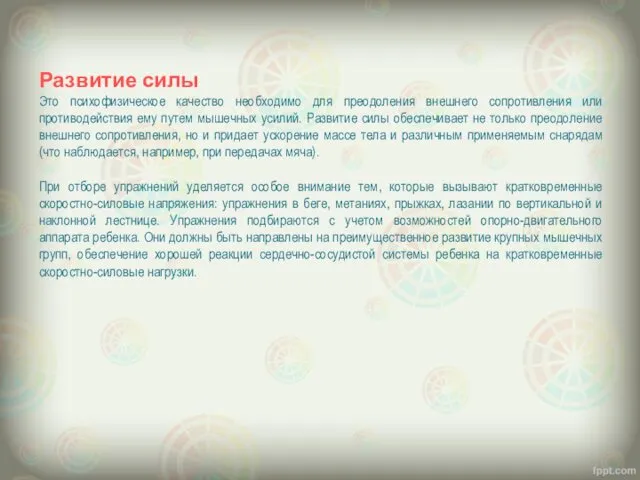 Развитие силы
Это психофизическое качество необходимо для преодоления внешнего сопротивления или противодействия ему путем мышечных усилий. Развитие силы обеспечивает не только преодоление внешнего сопротивления, но и придает ускорение массе тела и различным применяемым снарядам (что наблюдается, например, при передачах мяча).

При отборе упражнений уделяется особое внимание тем, которые вызывают кратковременные скоростно-силовые напряжения: упражнения в беге, метаниях, прыжках, лазании по вертикальной и наклонной лестнице. Упражнения подбираются с учетом возможностей опорно-двигательного аппарата ребенка. Они должны быть направлены на преимущественное развитие крупных мышечных групп, обеспечение хорошей реакции сердечно-сосудистой системы ребенка на кратковременные скоростно-силовые нагрузки.

fppt.com